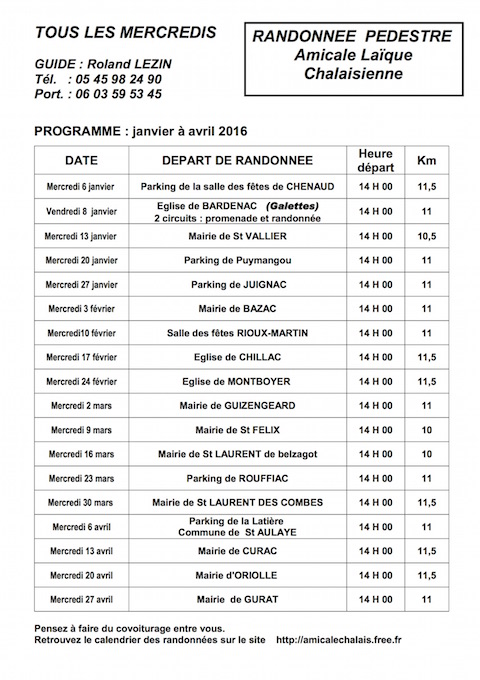 TOUS LES MERCREDIS

GUIDE : Roland LEZIN
Tél. : 05 45 98 24 90
Port. : 06 03 59 53 45

RANDONNEE PEDESTRE
Amicale Laïque
Chalaisienne

PROGRAMME : janvier à avril 2016

| DATE | DEPART DE RANDONNEE | Heure départ | Km |
|---|---|---|---|
| Mercredi 6 janvier | Parking de la salle des fêtes de CHENAUD | 14 H 00 | 11,5 |
| Vendredi 8 janvier | Eglise de BARDENAC (Galettes) 2 circuits : promenade et randonnée | 14 H 00 | 11 |
| Mercredi 13 janvier | Mairie de St VALLIER | 14 H 00 | 10,5 |
| Mercredi 20 janvier | Parking de Puymangou | 14 H 00 | 11 |
| Mercredi 27 janvier | Parking de JUIGNAC | 14 H 00 | 11 |
| Mercredi 3 février | Mairie de BAZAC | 14 H 00 | 11 |
| Mercredi10 février | Salle des fêtes RIOUX-MARTIN | 14 H 00 | 11 |
| Mercredi 17 février | Eglise de CHILLAC | 14 H 00 | 11,5 |
| Mercredi 24 février | Eglise de MONTBOYER | 14 H 00 | 11,5 |
| Mercredi 2 mars | Mairie de GUIZENGEARD | 14 H 00 | 11 |
| Mercredi 9 mars | Mairie de St FELIX | 14 H 00 | 10 |
| Mercredi 16 mars | Mairie de St LAURENT de belzagot | 14 H 00 | 10 |
| Mercredi 23 mars | Parking de ROUFFIAC | 14 H 00 | 11 |
| Mercredi 30 mars | Mairie de St LAURENT DES COMBES | 14 H 00 | 11,5 |
| Mercredi 6 avril | Parking de la Latière Commune de St AULAYE | 14 H 00 | 11 |
| Mercredi 13 avril | Mairie de CURAC | 14 H 00 | 11,5 |
| Mercredi 20 avril | Mairie d'ORIOLLE | 14 H 00 | 11,5 |
| Mercredi 27 avril | Mairie de GURAT | 14 H 00 | 11 |

Pensez à faire du covoiturage entre vous.
Retrouvez le calendrier des randonnées sur le site http://amicalechalais.free.fr